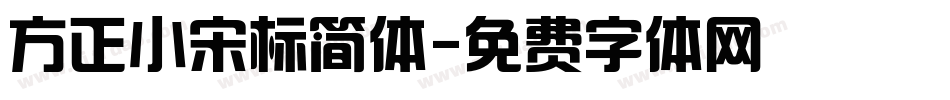 方正小宋标简体-免费字体网